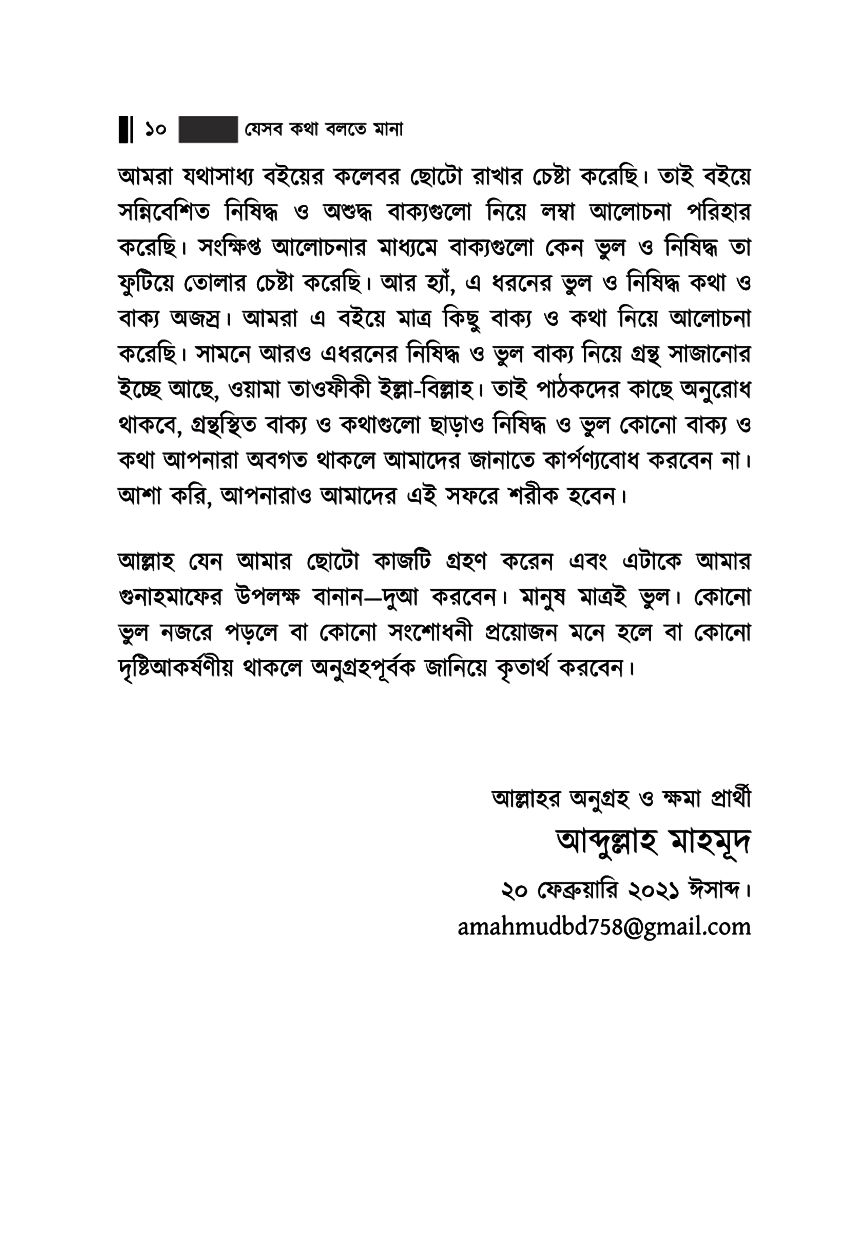 ১০ যেসব কথা বলতে মানা

আমরা যথাসাধ্য বইয়ের কলেবর ছোটো রাখার চেষ্টা করেছি। তাই বইয়ে সন্নিবেশিত নিষিদ্ধ ও অশুদ্ধ বাক্যগুলো নিয়ে লম্বা আলোচনা পরিহার করেছি। সংক্ষিপ্ত আলোচনার মাধ্যমে বাক্যগুলো কেন ভুল ও নিষিদ্ধ তা ফুটিয়ে তোলার চেষ্টা করেছি। আর হ্যাঁ, এ ধরনের ভুল ও নিষিদ্ধ কথা ও বাক্য অজস্র। আমরা এ বইয়ে মাত্র কিছু বাক্য ও কথা নিয়ে আলোচনা করেছি। সামনে আরও এধরনের নিষিদ্ধ ও ভুল বাক্য নিয়ে গ্রন্থ সাজানোর ইচ্ছে আছে, ওয়ামা তাওফীকী ইল্লা-বিল্লাহ। তাই পাঠকদের কাছে অনুরোধ থাকবে, গ্রন্থস্থিত বাক্য ও কথাগুলো ছাড়াও নিষিদ্ধ ও ভুল কোনো বাক্য ও কথা আপনারা অবগত থাকলে আমাদের জানাতে কার্পণ্যবোধ করবেন না। আশা করি, আপনারাও আমাদের এই সফরে শরীক হবেন।

আল্লাহ যেন আমার ছোটো কাজটি গ্রহণ করেন এবং এটাকে আমার গুনাহমাফের উপলক্ষ বানান—দুআ করবেন। মানুষ মাত্রই ভুল। কোনো ভুল নজরে পড়লে বা কোনো সংশোধনী প্রয়োজন মনে হলে বা কোনো দৃষ্টিআকর্ষণীয় থাকলে অনুগ্রহপূর্বক জানিয়ে কৃতার্থ করবেন।

আল্লাহর অনুগ্রহ ও ক্ষমা প্রার্থী
আব্দুল্লাহ মাহমূদ
২০ ফেব্রুয়ারি ২০২১ ঈসাব্দ।
amahmudbd758@gmail.com